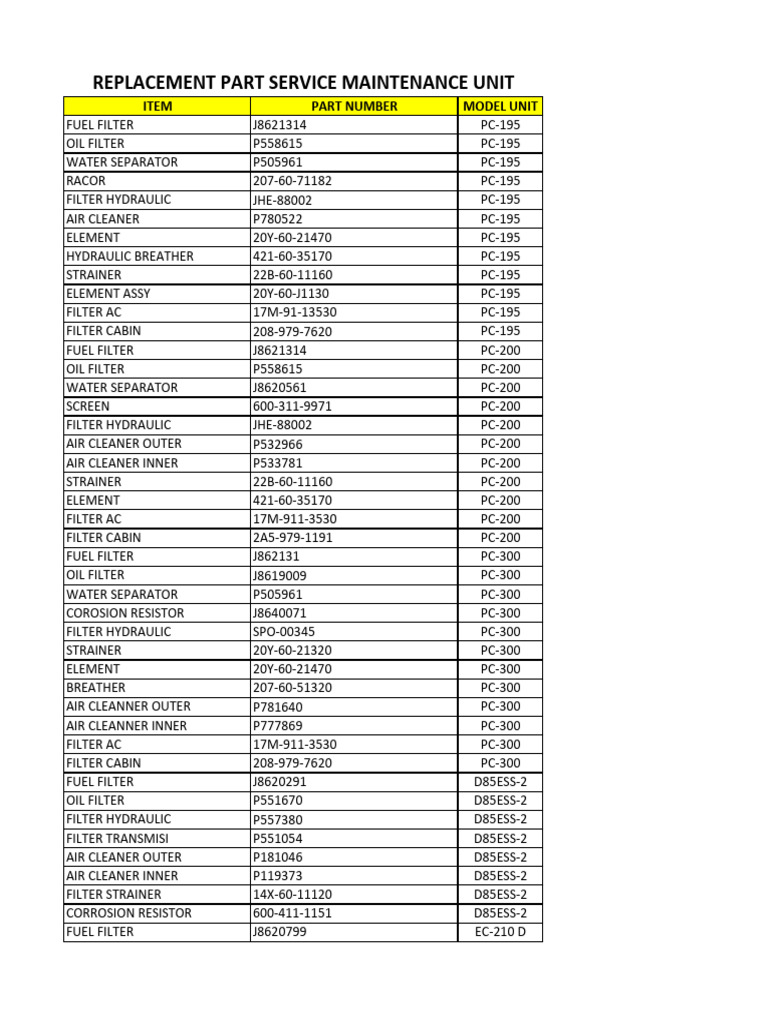 REPLACEMENT PART SERVICE MAINTENANCE UNIT

| ITEM | PART NUMBER | MODEL UNIT |
|---|---|---|
| FUEL FILTER | J8621314 | PC-195 |
| OIL FILTER | P558615 | PC-195 |
| WATER SEPARATOR | P505961 | PC-195 |
| RACOR | 207-60-71182 | PC-195 |
| FILTER HYDRAULIC | JHE-88002 | PC-195 |
| AIR CLEANER | P780522 | PC-195 |
| ELEMENT | 20Y-60-21470 | PC-195 |
| HYDRAULIC BREATHER | 421-60-35170 | PC-195 |
| STRAINER | 22B-60-11160 | PC-195 |
| ELEMENT ASSY | 20Y-60-J1130 | PC-195 |
| FILTER AC | 17M-91-13530 | PC-195 |
| FILTER CABIN | 208-979-7620 | PC-195 |
| FUEL FILTER | J8621314 | PC-200 |
| OIL FILTER | P558615 | PC-200 |
| WATER SEPARATOR | J8620561 | PC-200 |
| SCREEN | 600-311-9971 | PC-200 |
| FILTER HYDRAULIC | JHE-88002 | PC-200 |
| AIR CLEANER OUTER | P532966 | PC-200 |
| AIR CLEANER INNER | P533781 | PC-200 |
| STRAINER | 22B-60-11160 | PC-200 |
| ELEMENT | 421-60-35170 | PC-200 |
| FILTER AC | 17M-911-3530 | PC-200 |
| FILTER CABIN | 2A5-979-1191 | PC-200 |
| FUEL FILTER | J862131 | PC-300 |
| OIL FILTER | J8619009 | PC-300 |
| WATER SEPARATOR | P505961 | PC-300 |
| COROSION RESISTOR | J8640071 | PC-300 |
| FILTER HYDRAULIC | SPO-00345 | PC-300 |
| STRAINER | 20Y-60-21320 | PC-300 |
| ELEMENT | 20Y-60-21470 | PC-300 |
| BREATHER | 207-60-51320 | PC-300 |
| AIR CLEANNER OUTER | P781640 | PC-300 |
| AIR CLEANNER INNER | P777869 | PC-300 |
| FILTER AC | 17M-911-3530 | PC-300 |
| FILTER CABIN | 208-979-7620 | PC-300 |
| FUEL FILTER | J8620291 | D85ESS-2 |
| OIL FILTER | P551670 | D85ESS-2 |
| FILTER HYDRAULIC | P557380 | D85ESS-2 |
| FILTER TRANSMISI | P551054 | D85ESS-2 |
| AIR CLEANER OUTER | P181046 | D85ESS-2 |
| AIR CLEANER INNER | P119373 | D85ESS-2 |
| FILTER STRAINER | 14X-60-11120 | D85ESS-2 |
| CORROSION RESISTOR | 600-411-1151 | D85ESS-2 |
| FUEL FILTER | J8620799 | EC-210 D |